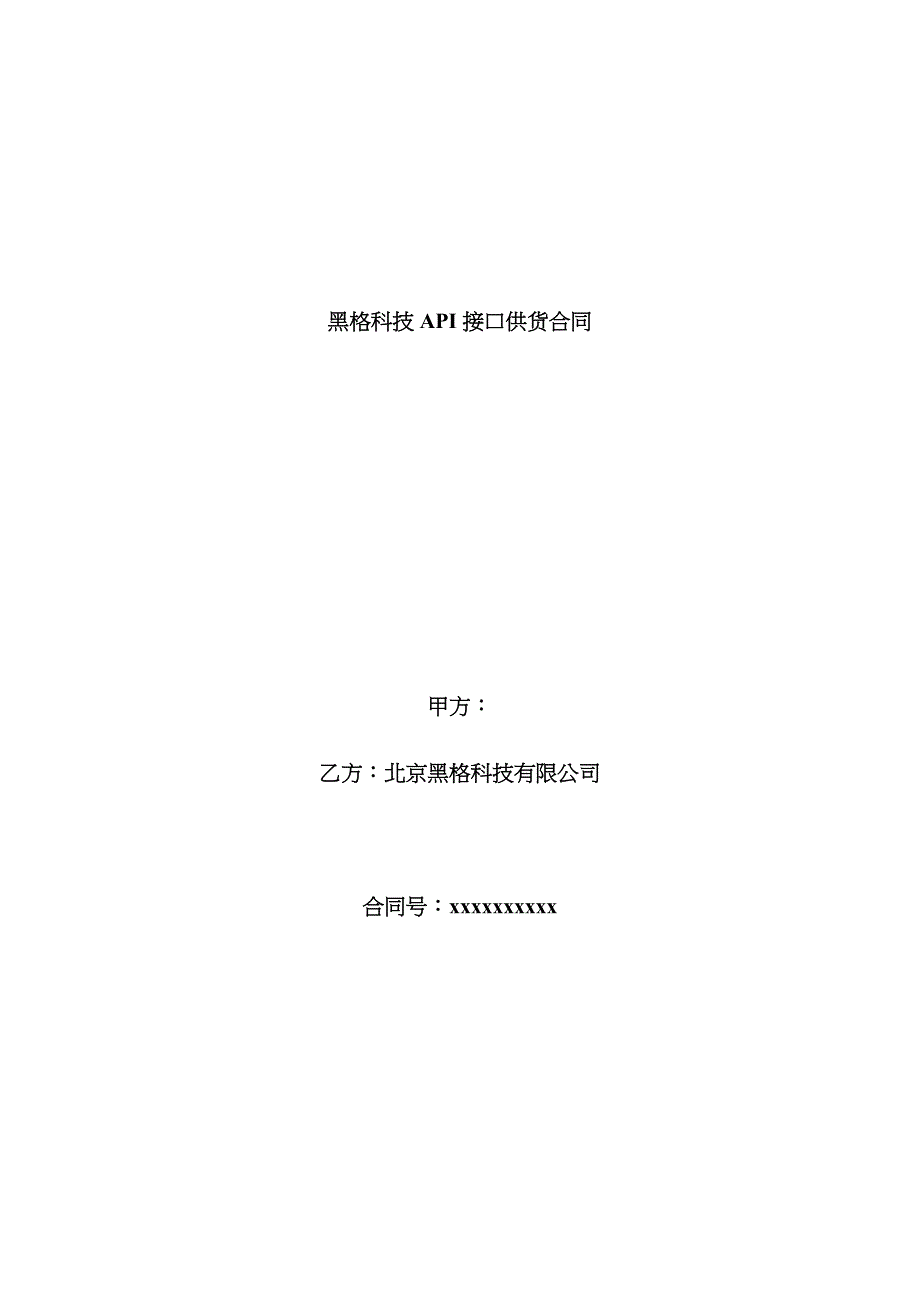 黑格科技 API 接口供货合同

甲方：

乙方：北京黑格科技有限公司

合同号：xxxxxxxxxx